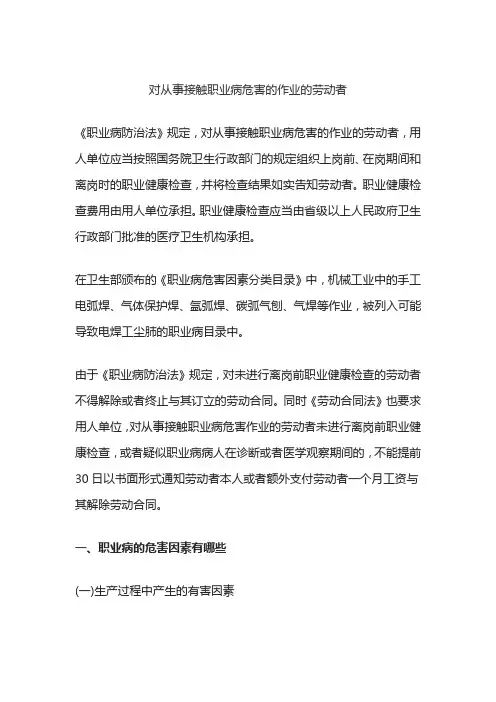 对从事接触职业病危害的作业的劳动者

《职业病防治法》规定，对从事接触职业病危害的作业的劳动者，用人单位应当按照国务院卫生行政部门的规定组织上岗前、在岗期间和离岗时的职业健康检查，并将检查结果如实告知劳动者。职业健康检查费用由用人单位承担。职业健康检查应当由省级以上人民政府卫生行政部门批准的医疗卫生机构承担。

在卫生部颁布的《职业病危害因素分类目录》中，机械工业中的手工电弧焊、气体保护焊、氩弧焊、碳弧气刨、气焊等作业，被列入可能导致电焊工尘肺的职业病目录中。

由于《职业病防治法》规定，对未进行离岗前职业健康检查的劳动者不得解除或者终止与其订立的劳动合同。同时《劳动合同法》也要求用人单位，对从事接触职业病危害作业的劳动者未进行离岗前职业健康检查，或者疑似职业病病人在诊断或者医学观察期间的，不能提前30日以书面形式通知劳动者本人或者额外支付劳动者一个月工资与其解除劳动合同。

一、职业病的危害因素有哪些

(一)生产过程中产生的有害因素